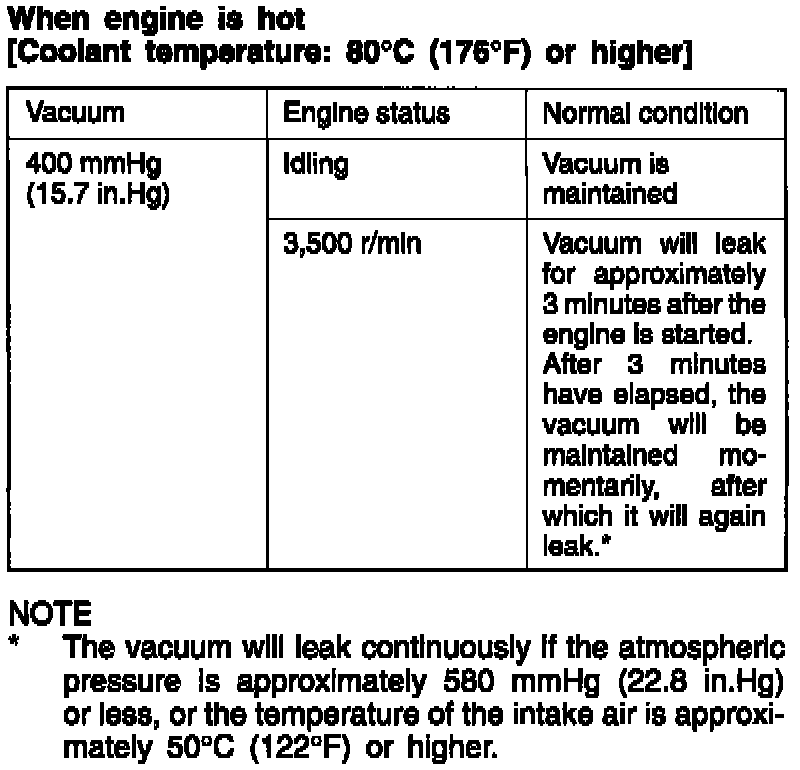 When engine is hot
[Coolant temperature: 80°C (176°F) or higher]

| Vacuum | Engine status | Normal condition |
|---|---|---|
| 400 mmHg (15.7 in.Hg) | Idling | Vacuum is maintained |
| | 3,500 r/min | Vacuum will leak for approximately 3 minutes after the engine is started. After 3 minutes have elapsed, the vacuum will be maintained momentarily, after which it will again leak.* |

NOTE
* The vacuum will leak continuously if the atmospheric pressure is approximately 580 mmHg (22.8 in.Hg) or less, or the temperature of the intake air is approximately 50°C (122°F) or higher.